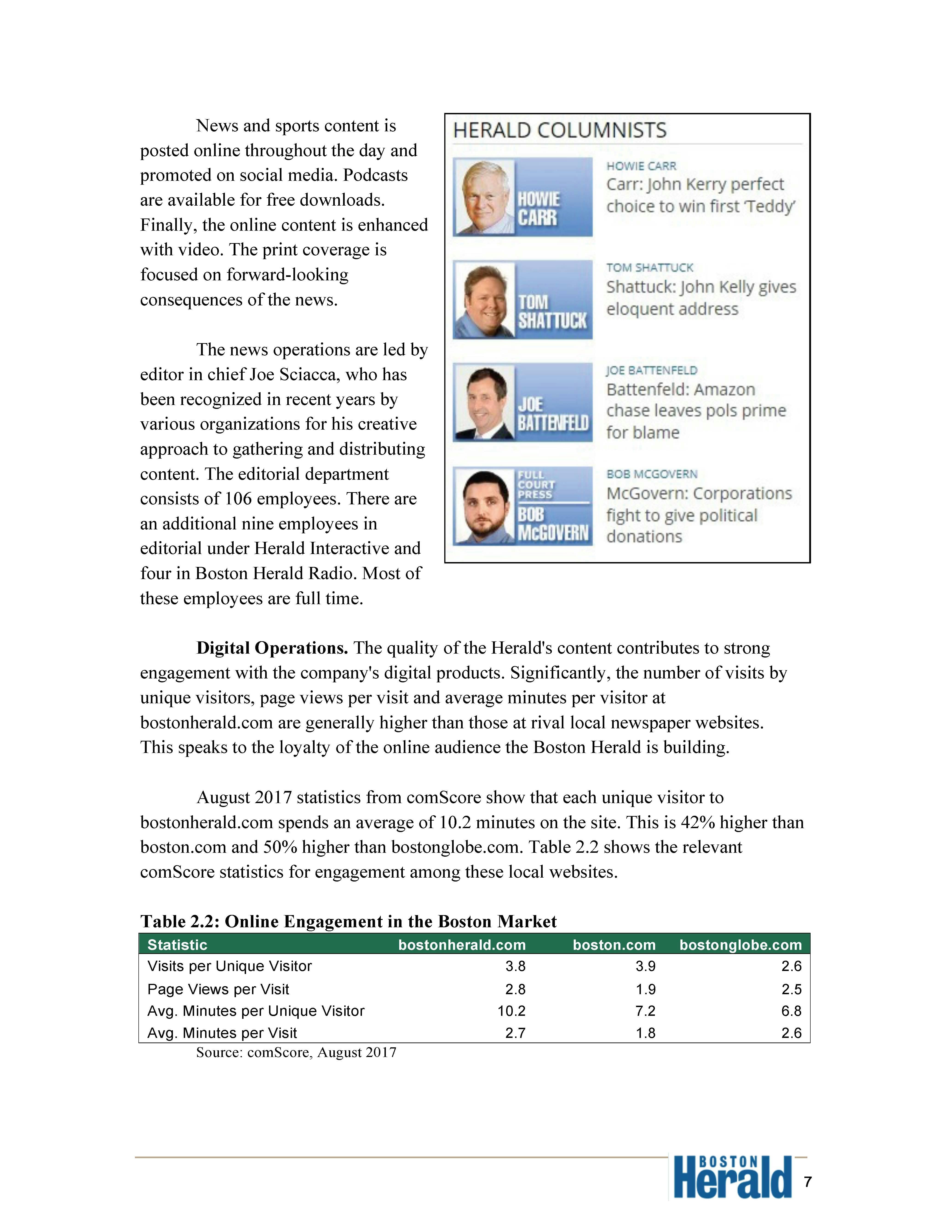 News and sports content is posted online throughout the day and promoted on social media. Podcasts are available for free downloads. Finally, the online content is enhanced with video. The print coverage is focused on forward-looking consequences of the news.

The news operations are led by editor in chief Joe Sciacca, who has been recognized in recent years by various organizations for his creative approach to gathering and distributing content. The editorial department consists of 106 employees. There are an additional nine employees in editorial under Herald Interactive and four in Boston Herald Radio. Most of these employees are full time.

HERALD COLUMNISTS

HOWIE CARR

HOWIE CARR
Carr: John Kerry perfect choice to win first 'Teddy'

TOM SHATTUCK

TOM SHATTUCK
Shattuck: John Kelly gives eloquent address

JOE BATTENFELD

JOE BATTENFELD
Battenfeld: Amazon chase leaves pols prime for blame

FULL COURT PRESS
BOB McGOVERN

BOB MCGOVERN
McGovern: Corporations fight to give political donations

**Digital Operations.** The quality of the Herald's content contributes to strong engagement with the company's digital products. Significantly, the number of visits by unique visitors, page views per visit and average minutes per visitor at bostonherald.com are generally higher than those at rival local newspaper websites. This speaks to the loyalty of the online audience the Boston Herald is building.

August 2017 statistics from comScore show that each unique visitor to bostonherald.com spends an average of 10.2 minutes on the site. This is 42% higher than boston.com and 50% higher than bostonglobe.com. Table 2.2 shows the relevant comScore statistics for engagement among these local websites.

**Table 2.2: Online Engagement in the Boston Market**

| Statistic | bostonherald.com | boston.com | bostonglobe.com |
|---|---|---|---|
| Visits per Unique Visitor | 3.8 | 3.9 | 2.6 |
| Page Views per Visit | 2.8 | 1.9 | 2.5 |
| Avg. Minutes per Unique Visitor | 10.2 | 7.2 | 6.8 |
| Avg. Minutes per Visit | 2.7 | 1.8 | 2.6 |

Source: comScore, August 2017

BOSTON Herald 7